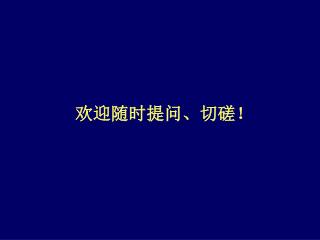 欢迎随时提问、切磋！